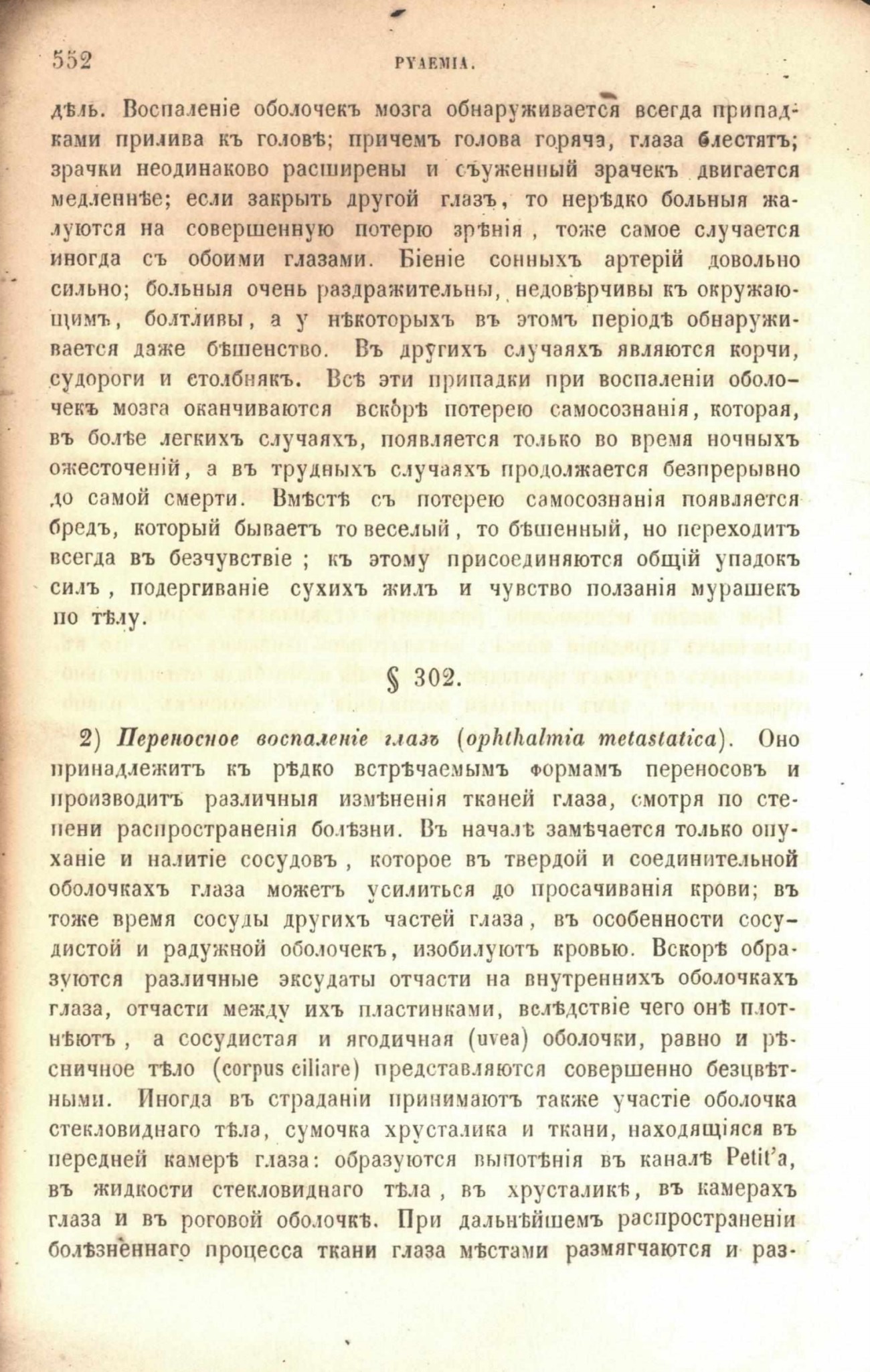 552 PYAEMIA.

дѣль. Воспаленіе оболочекъ мозга обнаруживается всегда припадками прилива къ головѣ; причемъ голова горяча, глаза блестятъ; зрачки неодинаково расширены и съуженный зрачекъ двигается медленнѣе; если закрыть другой глазъ, то нерѣдко больныя жалуются на совершенную потерю зрѣнія, тоже самое случается иногда съ обоими глазами. Біеніе сонныхъ артерій довольно сильно; больныя очень раздражительны, недовѣрчивы къ окружающимъ, болтливы, а у нѣкоторыхъ въ этомъ періодѣ обнаруживается даже бѣшенство. Въ другихъ случаяхъ являются корчи, судороги и столбнякъ. Всѣ эти припадки при воспаленіи оболочекъ мозга оканчиваются вскорѣ потерею самосознанія, которая, въ болѣе легкихъ случаяхъ, появляется только во время ночныхъ ожесточеній, а въ трудныхъ случаяхъ продолжается безпрерывно до самой смерти. Вмѣстѣ съ потерею самосознанія появляется бредъ, который бываетъ то веселый, то бѣшенный, но переходитъ всегда въ безчувствіе; къ этому присоединяются общій упадокъ силъ, подергиваніе сухихъ жилъ и чувство ползанія мурашекъ по тѣлу.

§ 302.

2) Переносное воспаленіе глазъ (ophthalmia metastatica). Оно принадлежитъ къ рѣдко встрѣчаемымъ формамъ переносовъ и производитъ различныя измѣненія тканей глаза, смотря по степени распространенія болѣзни. Въ началѣ замѣчается только опуханіе и налитіе сосудовъ, которое въ твердой и соединительной оболочкахъ глаза можетъ усилиться до просачиванія крови; въ тоже время сосуды другихъ частей глаза, въ особенности сосудистой и радужной оболочекъ, изобилуютъ кровью. Вскорѣ образуются различные эксудаты отчасти на внутреннихъ оболочкахъ глаза, отчасти между ихъ пластинками, вслѣдствіе чего онѣ плотнѣютъ, а сосудистая и ягодичная (uvea) оболочки, равно и рѣсничное тѣло (corpus ciliare) представляются совершенно безцвѣтными. Иногда въ страданіи принимаютъ также участіе оболочка стекловиднаго тѣла, сумочка хрусталика и ткани, находящіяся въ передней камерѣ глаза: образуются выпотѣнія въ каналѣ Petit'a, въ жидкости стекловиднаго тѣла, въ хрусталикѣ, въ камерахъ глаза и въ роговой оболочкѣ. При дальнѣйшемъ распространеніи болѣзненнаго процесса ткани глаза мѣстами размягчаются и раз-